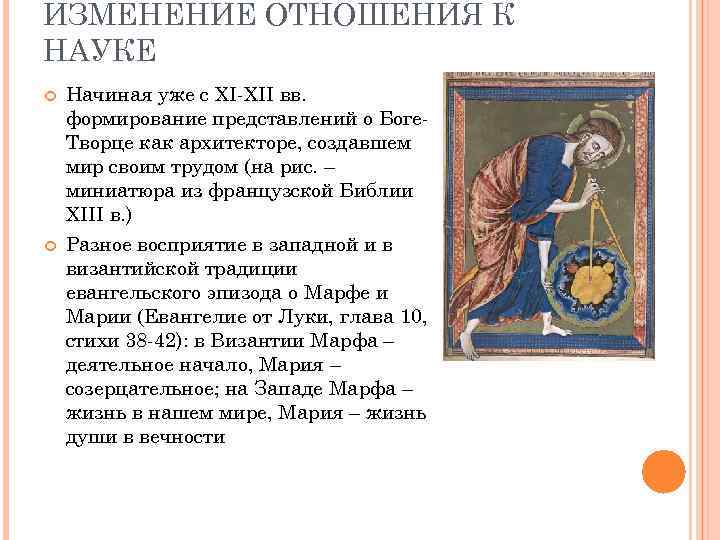 ИЗМЕНЕНИЕ ОТНОШЕНИЯ К НАУКЕ

Начиная уже с XI-XII вв. формирование представлений о Боге-Творце как архитекторе, создавшем мир своим трудом (на рис. – миниатюра из французской Библии XIII в.)

Разное восприятие в западной и в византийской традиции евангельского эпизода о Марфе и Марии (Евангелие от Луки, глава 10, стихи 38-42): в Византии Марфа – деятельное начало, Мария – созерцательное; на Западе Марфа – жизнь в нашем мире, Мария – жизнь души в вечности